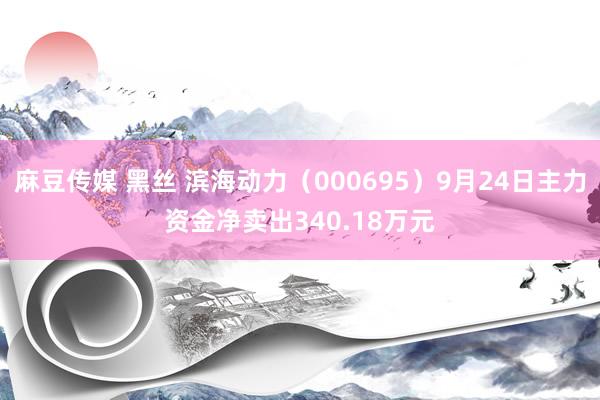 麻豆传媒 黑丝 滨海动力（000695）9月24日主力资金净卖出340.18万元